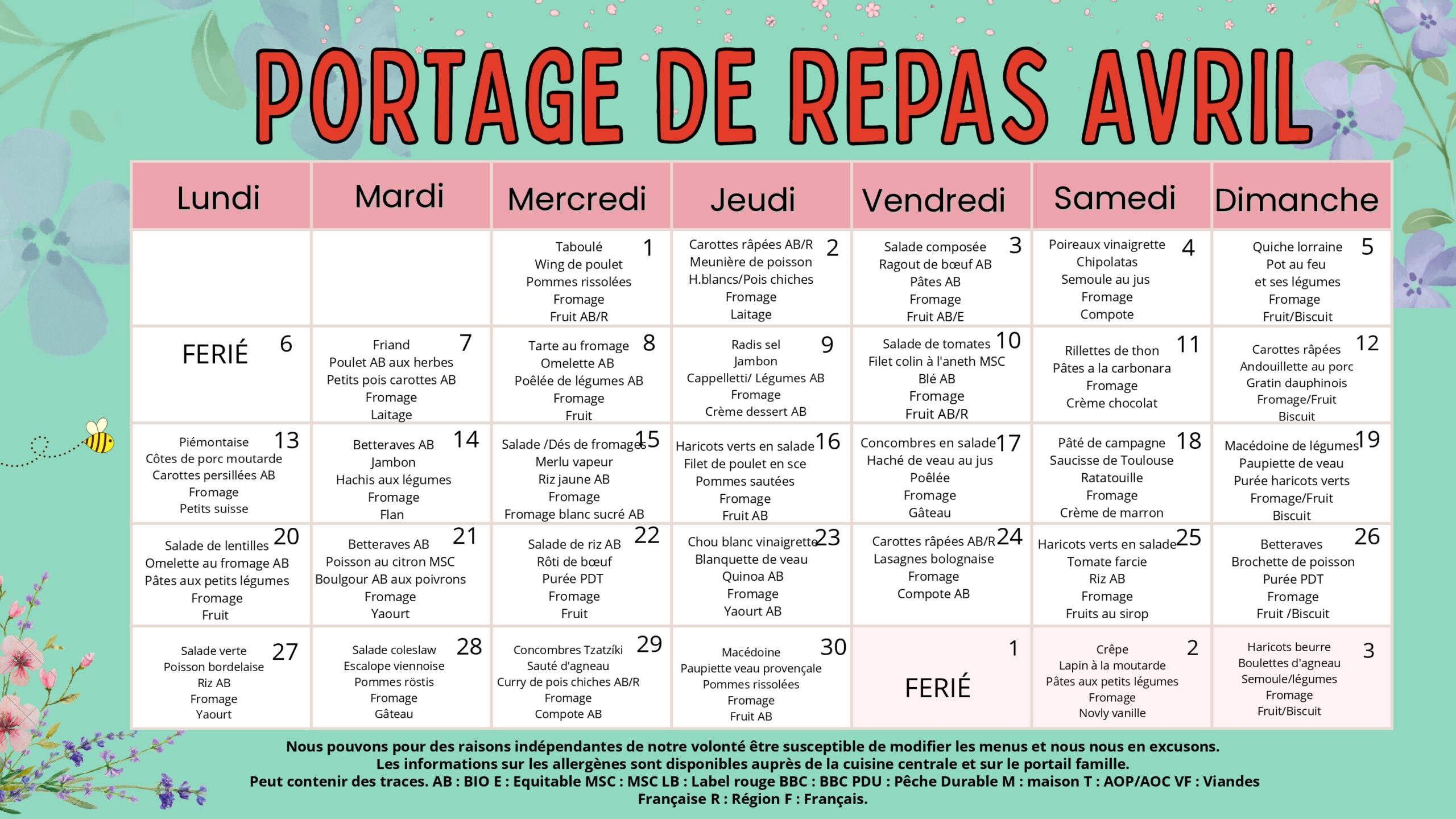 PORTAGE DE REPAS AVRIL

| Lundi | Mardi | Mercredi | Jeudi | Vendredi | Samedi | Dimanche |
|---|---|---|---|---|---|---|
| | | 1 Taboulé Wing de poulet Pommes rissolées Fromage Fruit AB/R | 2 Carottes râpées AB/R Meunière de poisson H.blancs/Pois chiches Fromage Laitage | 3 Salade composée Ragout de bœuf AB Pâtes AB Fromage Fruit AB/E | 4 Poireaux vinaigrette Chipolatas Semoule au jus Fromage Compote | 5 Quiche lorraine Pot au feu et ses légumes Fromage Fruit/Biscuit |
| 6 FERIÉ | 7 Friand Poulet AB aux herbes Petits pois carottes AB Fromage Laitage | 8 Tarte au fromage Omelette AB Poêlée de légumes AB Fromage Fruit | 9 Radis sel Jambon Cappelletti/ Légumes AB Fromage Crème dessert AB | 10 Salade de tomates Filet colin à l'aneth MSC Blé AB Fromage Fruit AB/R | 11 Rillettes de thon Pâtes a la carbonara Fromage Crème chocolat | 12 Carottes râpées Andouillette au porc Gratin dauphinois Fromage/Fruit Biscuit |
| 13 Piémontaise Côtes de porc moutarde Carottes persillées AB Fromage Petits suisse | 14 Betteraves AB Jambon Hachis aux légumes Fromage Flan | 15 Salade /Dés de fromages Merlu vapeur Riz jaune AB Fromage Fromage blanc sucré AB | 16 Haricots verts en salade Filet de poulet en sce Pommes sautées Fromage Fruit AB | 17 Concombres en salade Haché de veau au jus Poêlée Fromage Gâteau | 18 Pâté de campagne Saucisse de Toulouse Ratatouille Fromage Crème de marron | 19 Macédoine de légumes Paupiette de veau Purée haricots verts Fromage/Fruit Biscuit |
| 20 Salade de lentilles Omelette au fromage AB Pâtes aux petits légumes Fromage Fruit | 21 Betteraves AB Poisson au citron MSC Boulgour AB aux poivrons Fromage Yaourt | 22 Salade de riz AB Rôti de bœuf Purée PDT Fromage Fruit | 23 Chou blanc vinaigrette Blanquette de veau Quinoa AB Fromage Yaourt AB | 24 Carottes râpées AB/R Lasagnes bolognaise Fromage Compote AB | 25 Haricots verts en salade Tomate farcie Riz AB Fromage Fruits au sirop | 26 Betteraves Brochette de poisson Purée PDT Fromage Fruit /Biscuit |
| 27 Salade verte Poisson bordelaise Riz AB Fromage Yaourt | 28 Salade coleslaw Escalope viennoise Pommes röstis Fromage Gâteau | 29 Concombres Tzatzíki Sauté d'agneau Curry de pois chiches AB/R Fromage Compote AB | 30 Macédoine Paupiette veau provençale Pommes rissolées Fromage Fruit AB | 1 FERIÉ | 2 Crêpe Lapin à la moutarde Pâtes aux petits légumes Fromage Novly vanille | 3 Haricots beurre Boulettes d'agneau Semoule/légumes Fromage Fruit/Biscuit |

Nous pouvons pour des raisons indépendantes de notre volonté être susceptible de modifier les menus et nous nous en excusons.
Les informations sur les allergènes sont disponibles auprès de la cuisine centrale et sur le portail famille.
Peut contenir des traces. AB : BIO E : Equitable MSC : MSC LB : Label rouge BBC : BBC PDU : Pêche Durable M : maison T : AOP/AOC VF : Viandes Française R : Région F : Français.